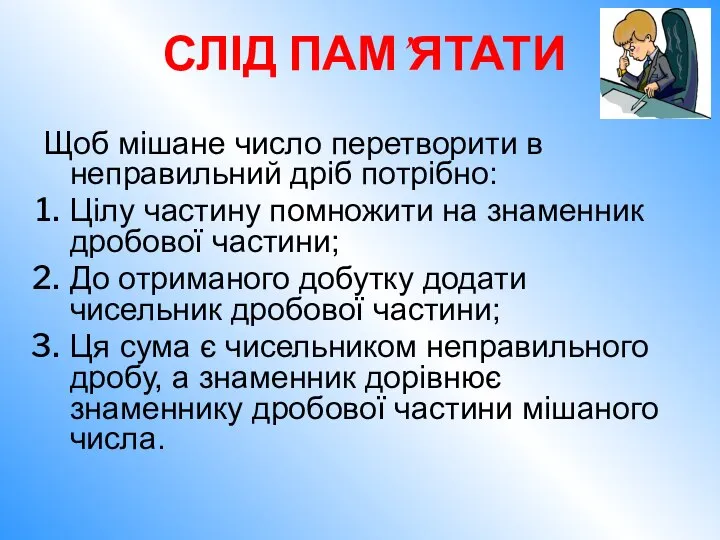 СЛІД ПАМ’ЯТАТИ

Щоб мішане число перетворити в неправильний дріб потрібно:
1. Цілу частину помножити на знаменник дробової частини;
2. До отриманого добутку додати чисельник дробової частини;
3. Ця сума є чисельником неправильного дробу, а знаменник дорівнює знаменнику дробової частини мішаного числа.